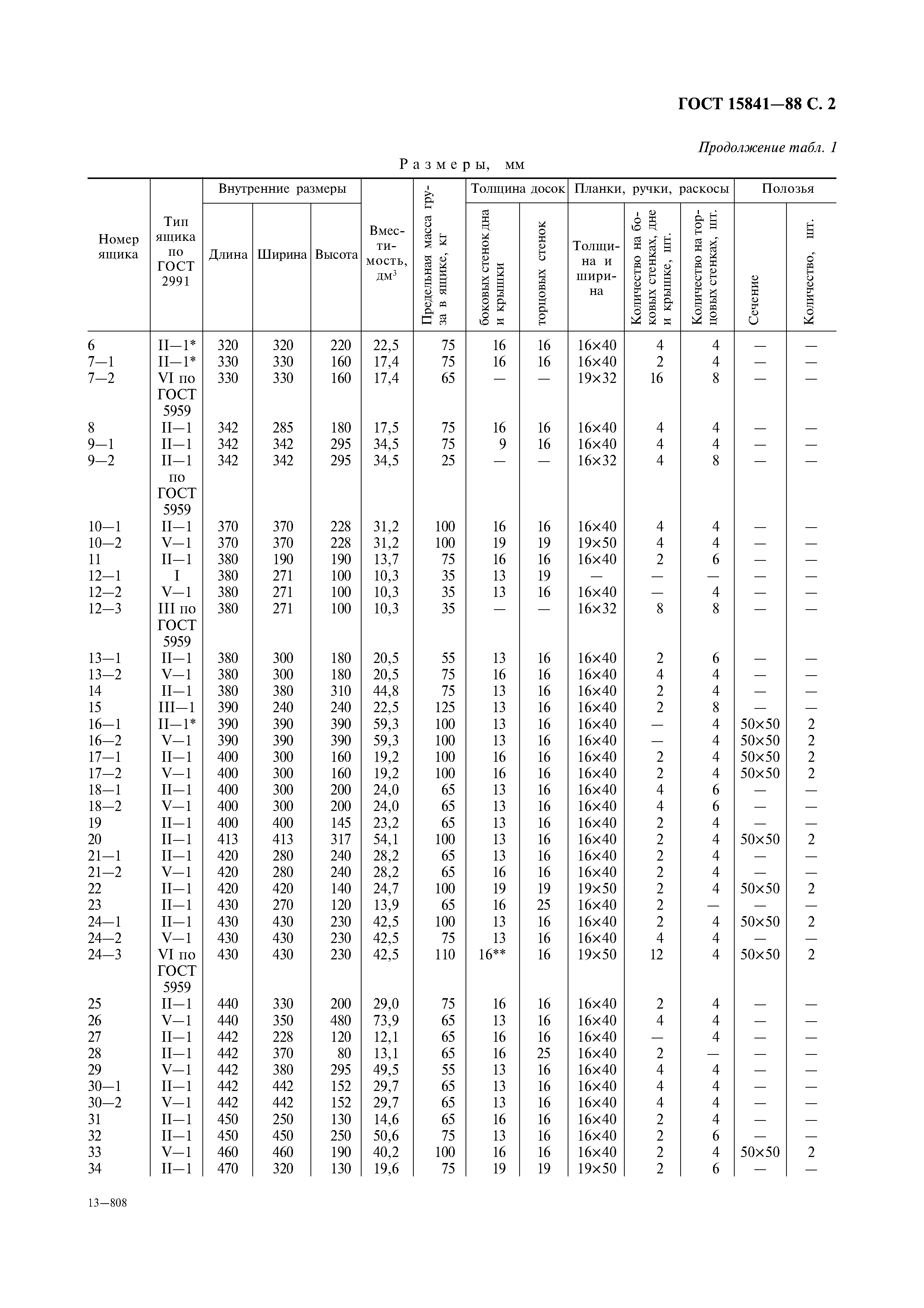 ГОСТ 15841—88 С. 2

Продолжение табл. 1

Размеры, мм

| Номер ящика | Тип ящика по ГОСТ 2991 | Внутренние размеры: Длина | Внутренние размеры: Ширина | Внутренние размеры: Высота | Вместимость, дм$^3$ | Предельная масса груза в ящике, кг | Толщина досок: боковых стенок дна и крышки | Толщина досок: торцовых стенок | Планки, ручки, раскосы: Толщина и ширина | Планки, ручки, раскосы: Количество на боковых стенках, дне и крышке, шт. | Планки, ручки, раскосы: Количество на торцовых стенках, шт. | Полозья: Сечение | Полозья: Количество, шт. |
|---|---|---|---|---|---|---|---|---|---|---|---|---|---|
| 6 | II—1* | 320 | 320 | 220 | 22,5 | 75 | 16 | 16 | 16×40 | 4 | 4 | — | — |
| 7—1 | II—1* | 330 | 330 | 160 | 17,4 | 75 | 16 | 16 | 16×40 | 2 | 4 | — | — |
| 7—2 | VI по ГОСТ 5959 | 330 | 330 | 160 | 17,4 | 65 | — | — | 19×32 | 16 | 8 | — | — |
| 8 | II—1 | 342 | 285 | 180 | 17,5 | 75 | 16 | 16 | 16×40 | 4 | 4 | — | — |
| 9—1 | II—1 | 342 | 342 | 295 | 34,5 | 75 | 9 | 16 | 16×40 | 4 | 4 | — | — |
| 9—2 | II—1 по ГОСТ 5959 | 342 | 342 | 295 | 34,5 | 25 | — | — | 16×32 | 4 | 8 | — | — |
| 10—1 | II—1 | 370 | 370 | 228 | 31,2 | 100 | 16 | 16 | 16×40 | 4 | 4 | — | — |
| 10—2 | V—1 | 370 | 370 | 228 | 31,2 | 100 | 19 | 19 | 19×50 | 4 | 4 | — | — |
| 11 | II—1 | 380 | 190 | 190 | 13,7 | 75 | 16 | 16 | 16×40 | 2 | 6 | — | — |
| 12—1 | I | 380 | 271 | 100 | 10,3 | 35 | 13 | 19 | — | — | — | — | — |
| 12—2 | V—1 | 380 | 271 | 100 | 10,3 | 35 | 13 | 16 | 16×40 | — | 4 | — | — |
| 12—3 | III по ГОСТ 5959 | 380 | 271 | 100 | 10,3 | 35 | — | — | 16×32 | 8 | 8 | — | — |
| 13—1 | II—1 | 380 | 300 | 180 | 20,5 | 55 | 13 | 16 | 16×40 | 2 | 6 | — | — |
| 13—2 | V—1 | 380 | 300 | 180 | 20,5 | 75 | 16 | 16 | 16×40 | 4 | 4 | — | — |
| 14 | II—1 | 380 | 380 | 310 | 44,8 | 75 | 13 | 16 | 16×40 | 2 | 4 | — | — |
| 15 | III—1 | 390 | 240 | 240 | 22,5 | 125 | 13 | 16 | 16×40 | 2 | 8 | — | — |
| 16—1 | II—1* | 390 | 390 | 390 | 59,3 | 100 | 13 | 16 | 16×40 | — | 4 | 50×50 | 2 |
| 16—2 | V—1 | 390 | 390 | 390 | 59,3 | 100 | 13 | 16 | 16×40 | — | 4 | 50×50 | 2 |
| 17—1 | II—1 | 400 | 300 | 160 | 19,2 | 100 | 16 | 16 | 16×40 | 2 | 4 | 50×50 | 2 |
| 17—2 | V—1 | 400 | 300 | 160 | 19,2 | 100 | 16 | 16 | 16×40 | 2 | 4 | 50×50 | 2 |
| 18—1 | II—1 | 400 | 300 | 200 | 24,0 | 65 | 13 | 16 | 16×40 | 4 | 6 | — | — |
| 18—2 | V—1 | 400 | 300 | 200 | 24,0 | 65 | 13 | 16 | 16×40 | 4 | 6 | — | — |
| 19 | II—1 | 400 | 400 | 145 | 23,2 | 65 | 13 | 16 | 16×40 | 2 | 4 | — | — |
| 20 | II—1 | 413 | 413 | 317 | 54,1 | 100 | 13 | 16 | 16×40 | 2 | 4 | 50×50 | 2 |
| 21—1 | II—1 | 420 | 280 | 240 | 28,2 | 65 | 13 | 16 | 16×40 | 2 | 4 | — | — |
| 21—2 | V—1 | 420 | 280 | 240 | 28,2 | 65 | 16 | 16 | 16×40 | 2 | 4 | — | — |
| 22 | II—1 | 420 | 420 | 140 | 24,7 | 100 | 19 | 19 | 19×50 | 2 | 4 | 50×50 | 2 |
| 23 | II—1 | 430 | 270 | 120 | 13,9 | 65 | 16 | 25 | 16×40 | 2 | — | — | — |
| 24—1 | II—1 | 430 | 430 | 230 | 42,5 | 100 | 13 | 16 | 16×40 | 2 | 4 | 50×50 | 2 |
| 24—2 | V—1 | 430 | 430 | 230 | 42,5 | 75 | 13 | 16 | 16×40 | 4 | 4 | — | — |
| 24—3 | VI по ГОСТ 5959 | 430 | 430 | 230 | 42,5 | 110 | 16** | 16 | 19×50 | 12 | 4 | 50×50 | 2 |
| 25 | II—1 | 440 | 330 | 200 | 29,0 | 75 | 16 | 16 | 16×40 | 2 | 4 | — | — |
| 26 | V—1 | 440 | 350 | 480 | 73,9 | 65 | 13 | 16 | 16×40 | 4 | 4 | — | — |
| 27 | II—1 | 442 | 228 | 120 | 12,1 | 65 | 16 | 16 | 16×40 | — | 4 | — | — |
| 28 | II—1 | 442 | 370 | 80 | 13,1 | 65 | 16 | 25 | 16×40 | 2 | — | — | — |
| 29 | V—1 | 442 | 380 | 295 | 49,5 | 55 | 13 | 16 | 16×40 | 4 | 4 | — | — |
| 30—1 | II—1 | 442 | 442 | 152 | 29,7 | 65 | 13 | 16 | 16×40 | 4 | 4 | — | — |
| 30—2 | V—1 | 442 | 442 | 152 | 29,7 | 65 | 13 | 16 | 16×40 | 4 | 4 | — | — |
| 31 | II—1 | 450 | 250 | 130 | 14,6 | 65 | 16 | 16 | 16×40 | 2 | 4 | — | — |
| 32 | II—1 | 450 | 450 | 250 | 50,6 | 75 | 13 | 16 | 16×40 | 2 | 6 | — | — |
| 33 | V—1 | 460 | 460 | 190 | 40,2 | 100 | 16 | 16 | 16×40 | 2 | 4 | 50×50 | 2 |
| 34 | II—1 | 470 | 320 | 130 | 19,6 | 75 | 19 | 19 | 19×50 | 2 | 6 | — | — |

13—808